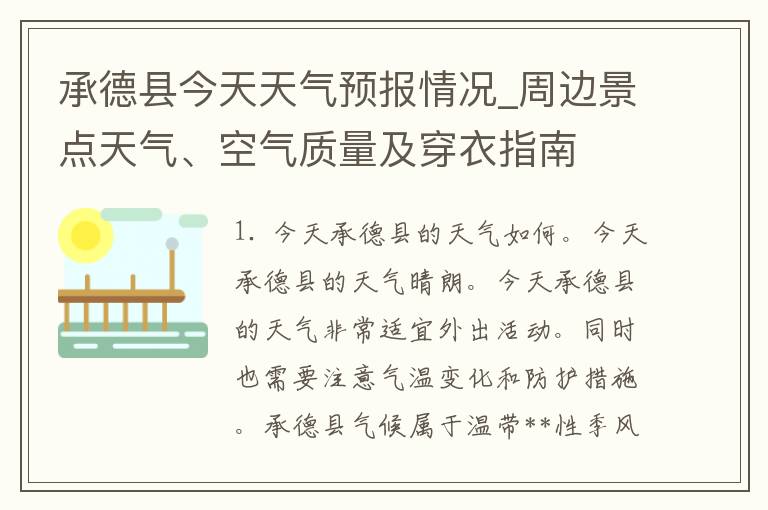 承德县今天天气预报情况_周边景点天气、空气质量及穿衣指南

1. 今天承德县的天气如何。今天承德县的天气晴朗。今天承德县的天气非常适宜外出活动。同时也需要注意气温变化和防护措施。承德县气候属于温带**性季风